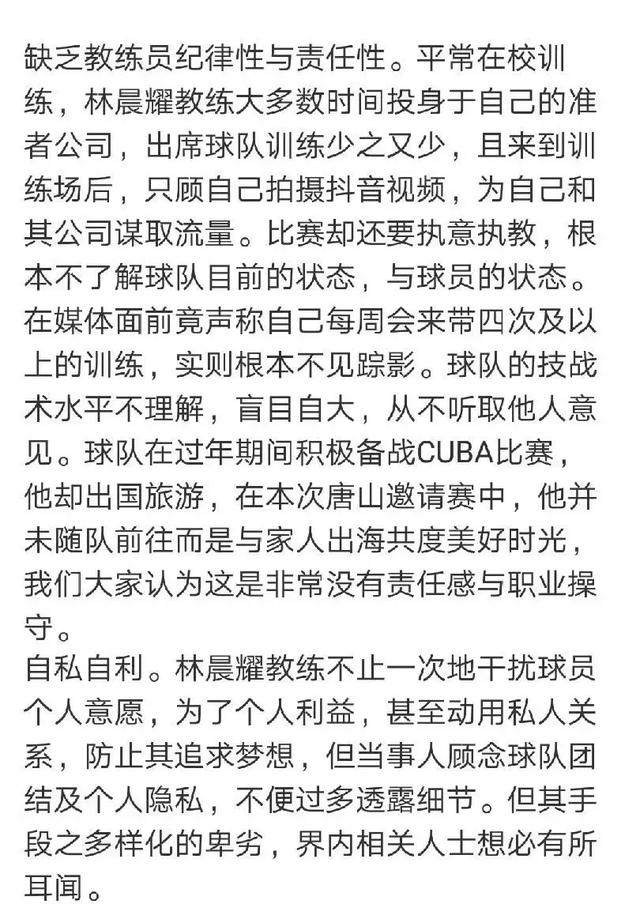 缺乏教练员纪律性与责任性。平常在校训练，林晨耀教练大多数时间投身于自己的准者公司，出席球队训练少之又少，且来到训练场后，只顾自己拍摄抖音视频，为自己和其公司谋取流量。比赛却还要执意执教，根本不了解球队目前的状态，与球员的状态。在媒体面前竟声称自己每周会来带四次及以上的训练，实则根本不见踪影。球队的技战术水平不理解，盲目自大，从不听取他人意见。球队在过年期间积极备战CUBA比赛，他却出国旅游，在本次唐山邀请赛中，他并未随队前往而是与家人出海共度美好时光，我们大家认为这是非常没有责任感与职业操守。
自私自利。林晨耀教练不止一次地干扰球员个人意愿，为了个人利益，甚至动用私人关系，防止其追求梦想，但当事人顾念球队团结及个人隐私，不便过多透露细节。但其手段之多样化的卑劣，界内相关人士想必有所耳闻。